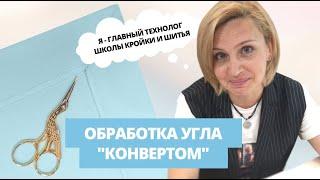 Я - ГЛАВНЫЙ ТЕХНОЛОГ ШКОЛЫ КРОЙКИ И ШИТЬЯ

ОБРАБОТКА УГЛА "КОНВЕРТОМ"